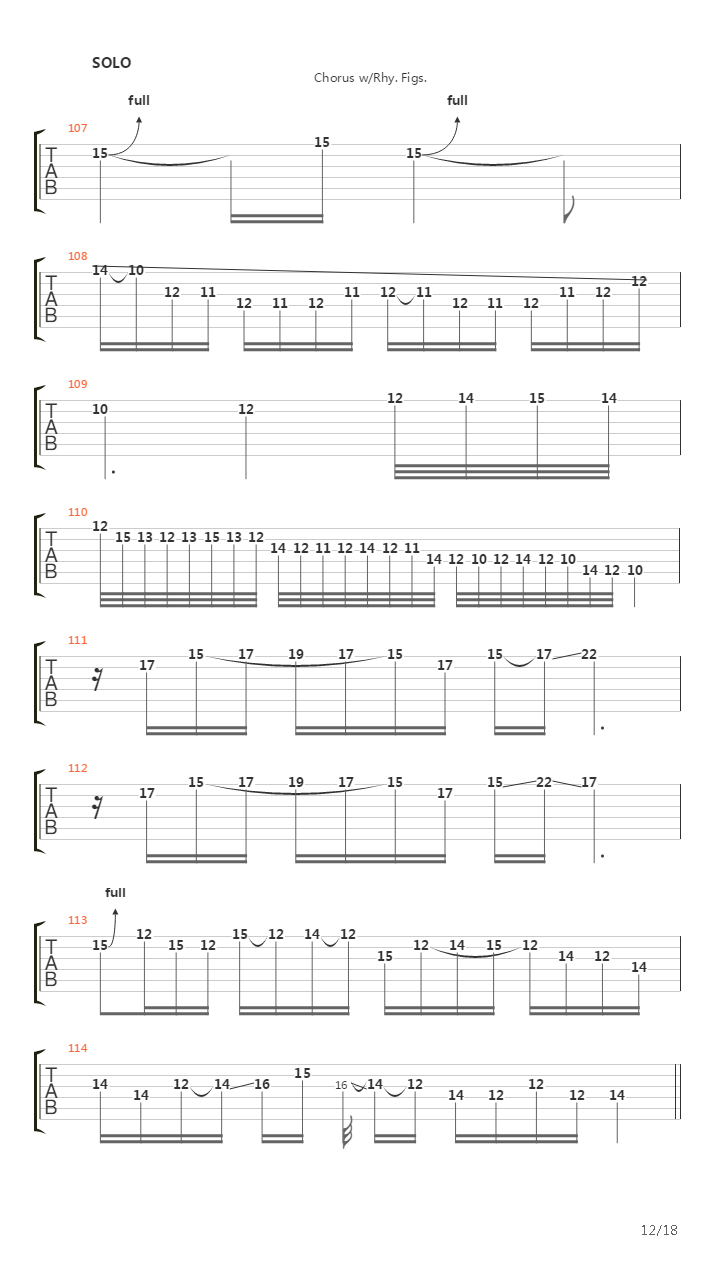 SOLO

Chorus w/Rhy. Figs.

full full

107
T
A
B
15 15 15

108
T
A
B
14 10 12 11 12 11 12 11 12 11 12 11 12 11 12 12

109
T
A
B
10 12 12 14 15 14

110
T
A
B
12 15 13 12 13 15 13 12 14 12 11 12 14 12 11 14 12 10 12 14 12 10 14 12 10

111
T
A
B
17 15 17 19 17 15 17 15 17 22

112
T
A
B
17 15 17 19 17 15 17 15 22 17

full

113
T
A
B
15 12 15 12 15 12 14 12 15 12 14 15 12 14 12 14

114
T
A
B
14 14 12 14 16 15 16 14 12 14 12 12 12 14

12/18